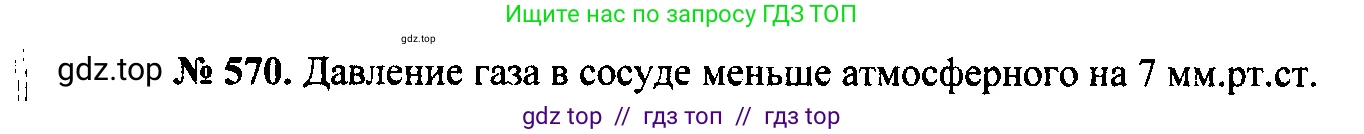 Ищите нас по запросу ГДЗ ТОП

gdz.top

gdz.top № 570. Давление газа в сосуде меньше атмосферного на 7 мм.рт.ст.

gdz top // гдз топ // гдз top